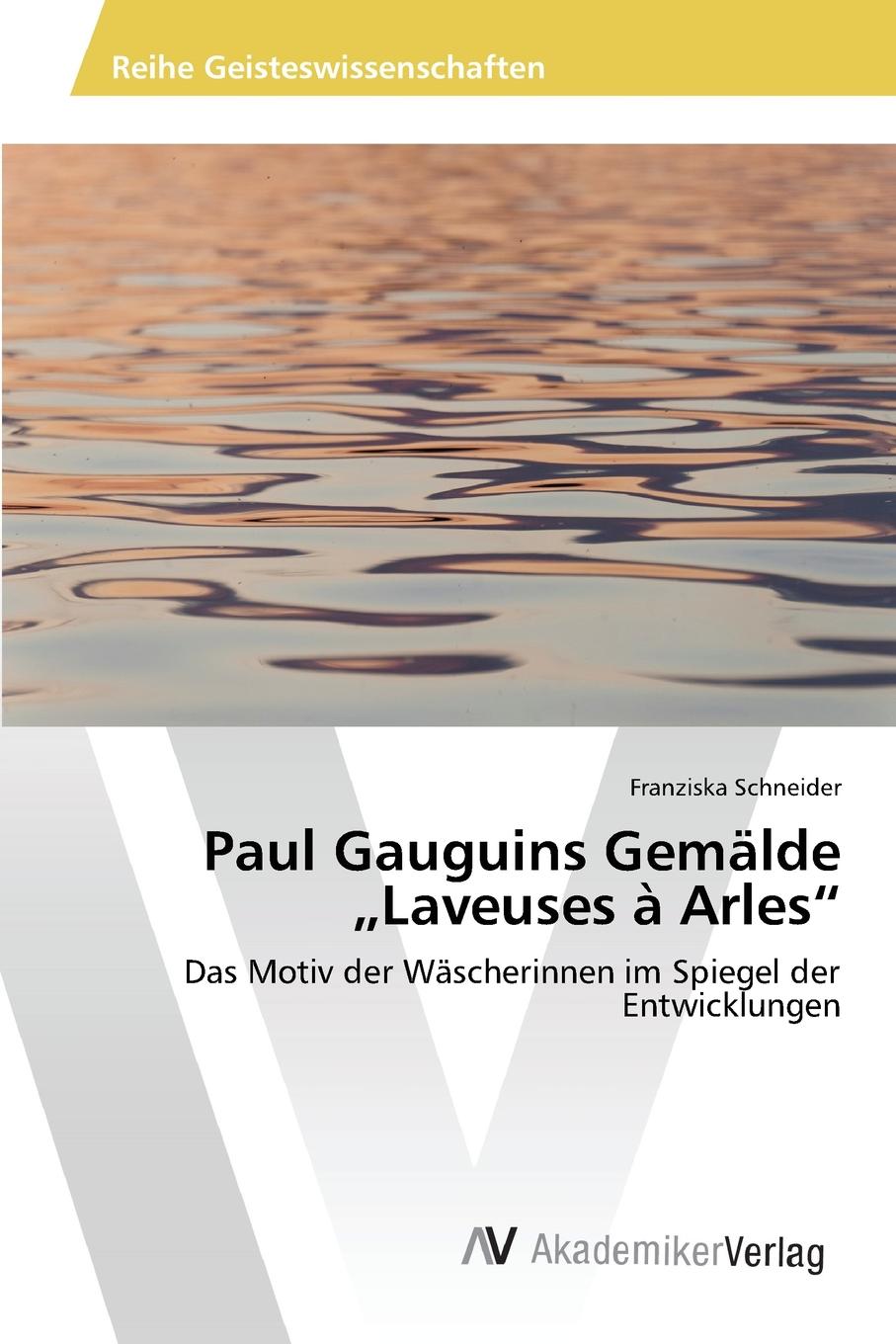 Reihe Geisteswissenschaften

Franziska Schneider

Paul Gauguins Gemälde „Laveuses à Arles“

Das Motiv der Wäscherinnen im Spiegel der Entwicklungen

AV AkademikerVerlag